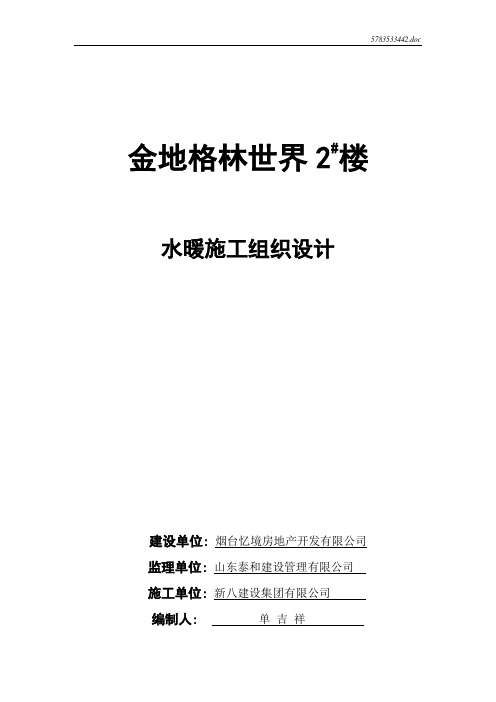 5783533442.doc

金地格林世界 2#楼

水暖施工组织设计

建设单位：烟台忆境房地产开发有限公司

监理单位：山东泰和建设管理有限公司

施工单位：新八建设集团有限公司

编制人： 单 吉 祥